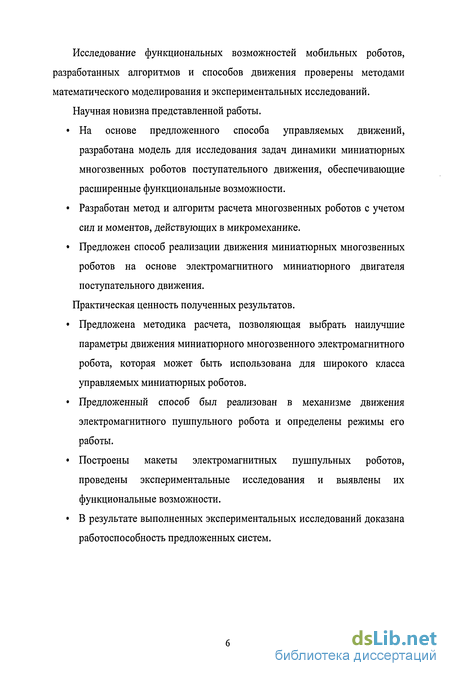 Исследование функциональных возможностей мобильных роботов, разработанных алгоритмов и способов движения проверены методами математического моделирования и экспериментальных исследований.

Научная новизна представленной работы.

• На основе предложенного способа управляемых движений, разработана модель для исследования задач динамики миниатюрных многозвенных роботов поступательного движения, обеспечивающие расширенные функциональные возможности.

• Разработан метод и алгоритм расчета многозвенных роботов с учетом сил и моментов, действующих в микромеханике.

• Предложен способ реализации движения миниатюрных многозвенных роботов на основе электромагнитного миниатюрного двигателя поступательного движения.

Практическая ценность полученных результатов.

• Предложена методика расчета, позволяющая выбрать наилучшие параметры движения миниатюрного многозвенного электромагнитного робота, которая может быть использована для широкого класса управляемых миниатюрных роботов.

• Предложенный способ был реализован в механизме движения электромагнитного пушпульного робота и определены режимы его работы.

• Построены макеты электромагнитных пушпульных роботов, проведены экспериментальные исследования и выявлены их функциональные возможности.

• В результате выполненных экспериментальных исследований доказана работоспособность предложенных систем.

6

dsLib.net
библиотека диссертаций